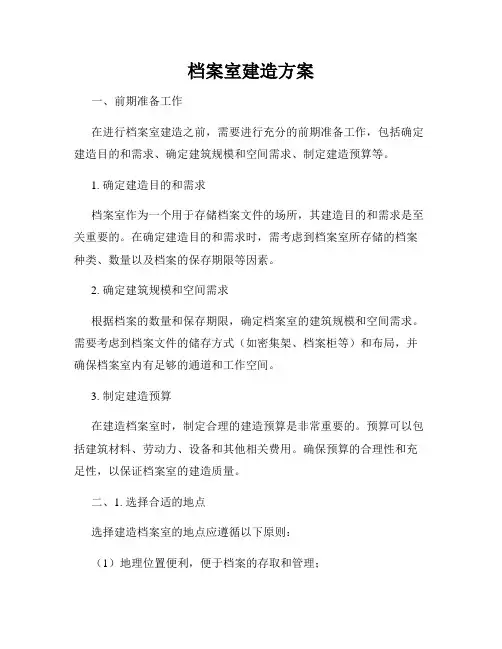 档案室建造方案

一、前期准备工作

在进行档案室建造之前，需要进行充分的前期准备工作，包括确定建造目的和需求、确定建筑规模和空间需求、制定建造预算等。

1. 确定建造目的和需求

档案室作为一个用于存储档案文件的场所，其建造目的和需求是至关重要的。在确定建造目的和需求时，需考虑到档案室所存储的档案种类、数量以及档案的保存期限等因素。

2. 确定建筑规模和空间需求

根据档案的数量和保存期限，确定档案室的建筑规模和空间需求。需要考虑到档案文件的储存方式（如密集架、档案柜等）和布局，并确保档案室内有足够的通道和工作空间。

3. 制定建造预算

在建造档案室时，制定合理的建造预算是非常重要的。预算可以包括建筑材料、劳动力、设备和其他相关费用。确保预算的合理性和充足性，以保证档案室的建造质量。

二、1. 选择合适的地点

选择建造档案室的地点应遵循以下原则：

（1）地理位置便利，便于档案的存取和管理；